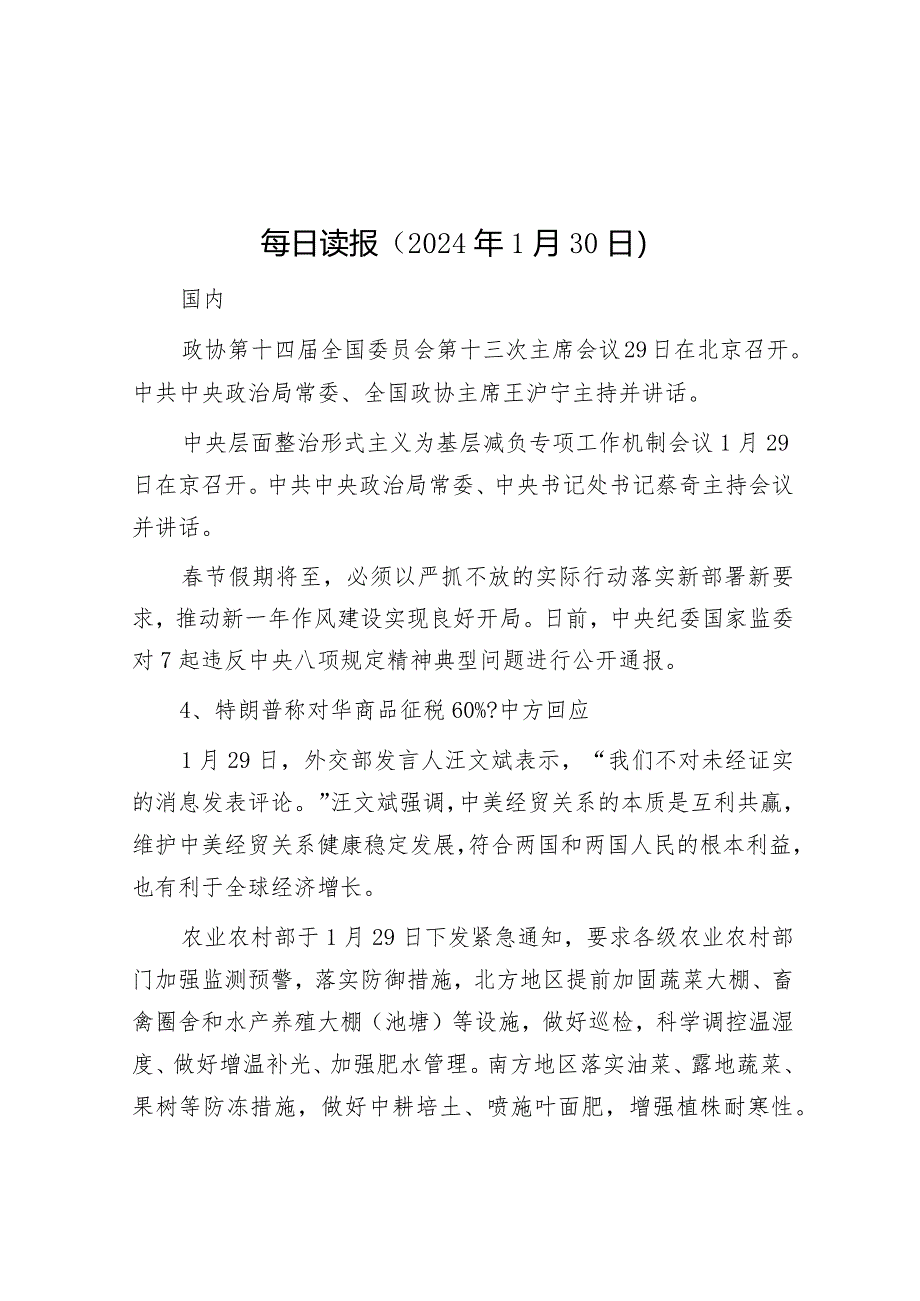 每日读报（2024年1月30日）

国内

政协第十四届全国委员会第十三次主席会议29日在北京召开。中共中央政治局常委、全国政协主席王沪宁主持并讲话。

中央层面整治形式主义为基层减负专项工作机制会议1月29日在京召开。中共中央政治局常委、中央书记处书记蔡奇主持会议并讲话。

春节假期将至，必须以严抓不放的实际行动落实新部署新要求，推动新一年作风建设实现良好开局。日前，中央纪委国家监委对7起违反中央八项规定精神典型问题进行公开通报。

4、特朗普称对华商品征税60%?中方回应

1月29日，外交部发言人汪文斌表示，“我们不对未经证实的消息发表评论。”汪文斌强调，中美经贸关系的本质是互利共赢，维护中美经贸关系健康稳定发展，符合两国和两国人民的根本利益，也有利于全球经济增长。

农业农村部于1月29日下发紧急通知，要求各级农业农村部门加强监测预警，落实防御措施，北方地区提前加固蔬菜大棚、畜禽圈舍和水产养殖大棚（池塘）等设施，做好巡检，科学调控温湿度、做好增温补光、加强肥水管理。南方地区落实油菜、露地蔬菜、果树等防冻措施，做好中耕培土、喷施叶面肥，增强植株耐寒性。